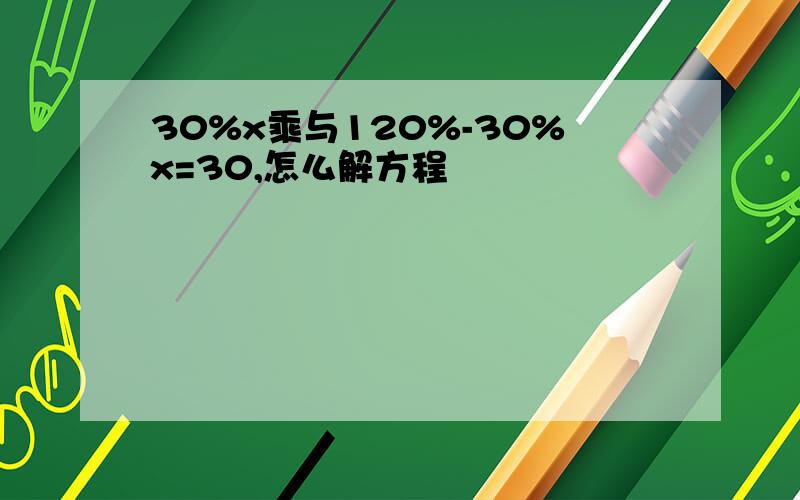 30%x乘与120%-30%x=30,怎么解方程